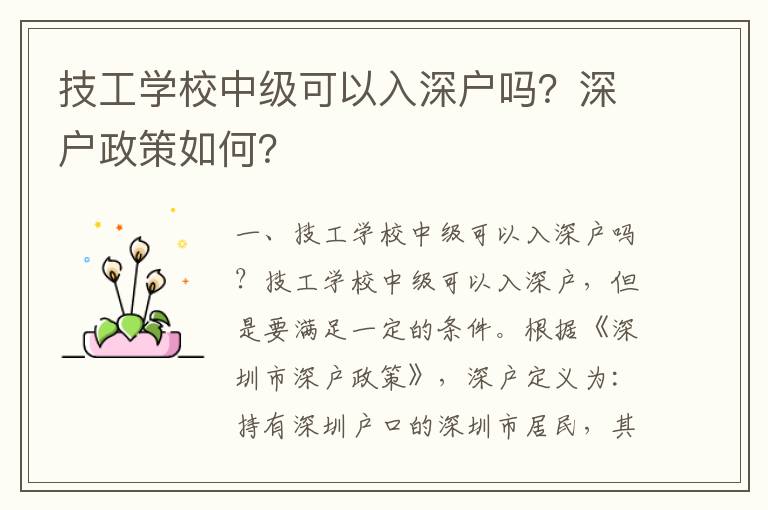 技工学校中级可以入深户吗？深户政策如何？

一、技工学校中级可以入深户吗？技工学校中级可以入深户，但是要满足一定的条件。根据《深圳市深户政策》，深户定义为：持有深圳户口的深圳市居民，其